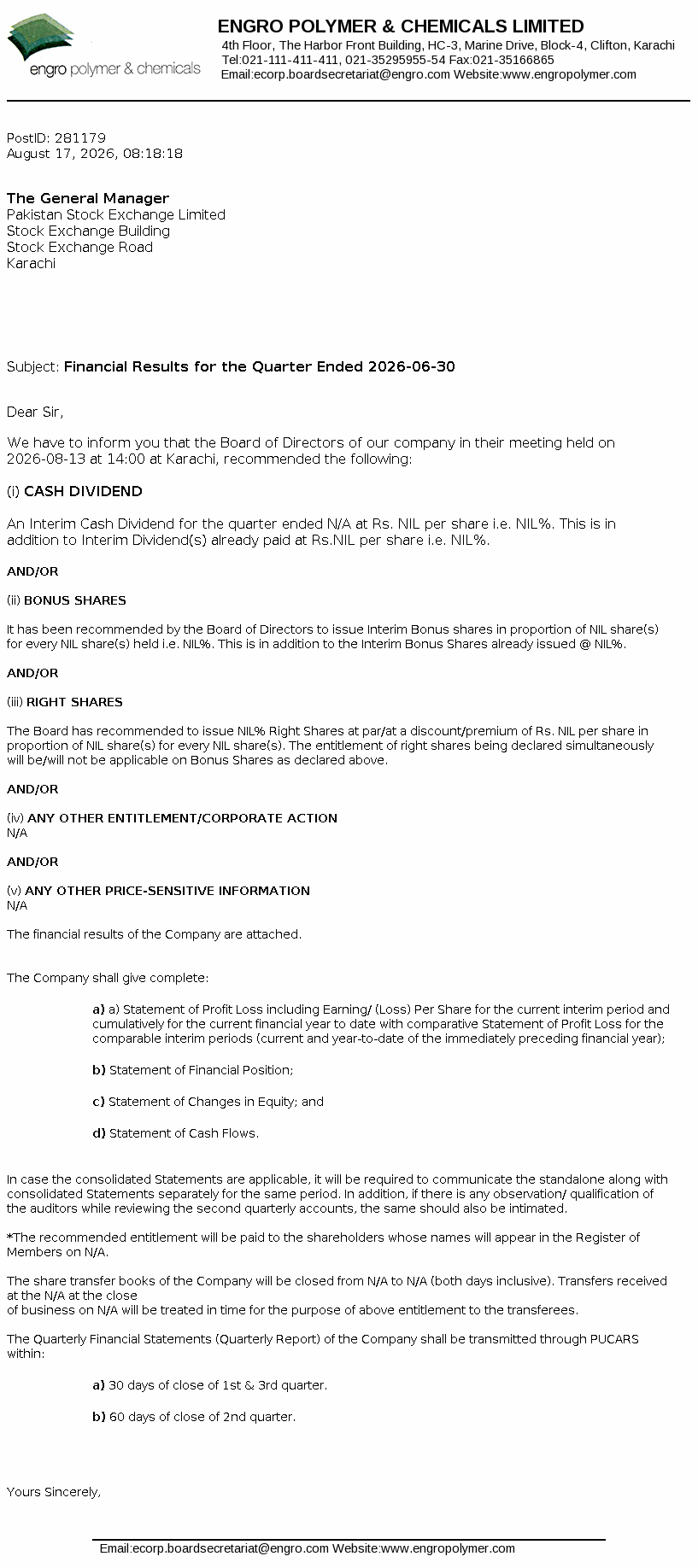 engro polymer & chemicals

ENGRO POLYMER & CHEMICALS LIMITED
4th Floor, The Harbor Front Building, HC-3, Marine Drive, Block-4, Clifton, Karachi
Tel:021-111-411-411, 021-35295955-54 Fax:021-35166865
Email:ecorp.boardsecretariat@engro.com Website:www.engropolymer.com

PostID: 281179
August 17, 2026, 08:18:18

The General Manager
Pakistan Stock Exchange Limited
Stock Exchange Building
Stock Exchange Road
Karachi

Subject: Financial Results for the Quarter Ended 2026-06-30

Dear Sir,

We have to inform you that the Board of Directors of our company in their meeting held on 2026-08-13 at 14:00 at Karachi, recommended the following:

(i) CASH DIVIDEND

An Interim Cash Dividend for the quarter ended N/A at Rs. NIL per share i.e. NIL%. This is in addition to Interim Dividend(s) already paid at Rs.NIL per share i.e. NIL%.

AND/OR

(ii) BONUS SHARES

It has been recommended by the Board of Directors to issue Interim Bonus shares in proportion of NIL share(s) for every NIL share(s) held i.e. NIL%. This is in addition to the Interim Bonus Shares already issued @ NIL%.

AND/OR

(iii) RIGHT SHARES

The Board has recommended to issue NIL% Right Shares at par/at a discount/premium of Rs. NIL per share in proportion of NIL share(s) for every NIL share(s). The entitlement of right shares being declared simultaneously will be/will not be applicable on Bonus Shares as declared above.

AND/OR

(iv) ANY OTHER ENTITLEMENT/CORPORATE ACTION
N/A

AND/OR

(v) ANY OTHER PRICE-SENSITIVE INFORMATION
N/A

The financial results of the Company are attached.

The Company shall give complete:

a) a) Statement of Profit Loss including Earning/ (Loss) Per Share for the current interim period and cumulatively for the current financial year to date with comparative Statement of Profit Loss for the comparable interim periods (current and year-to-date of the immediately preceding financial year);

b) Statement of Financial Position;

c) Statement of Changes in Equity; and

d) Statement of Cash Flows.

In case the consolidated Statements are applicable, it will be required to communicate the standalone along with consolidated Statements separately for the same period. In addition, if there is any observation/ qualification of the auditors while reviewing the second quarterly accounts, the same should also be intimated.

*The recommended entitlement will be paid to the shareholders whose names will appear in the Register of Members on N/A.

The share transfer books of the Company will be closed from N/A to N/A (both days inclusive). Transfers received at the N/A at the close
of business on N/A will be treated in time for the purpose of above entitlement to the transferees.

The Quarterly Financial Statements (Quarterly Report) of the Company shall be transmitted through PUCARS within:

a) 30 days of close of 1st & 3rd quarter.

b) 60 days of close of 2nd quarter.

Yours Sincerely,

Email:ecorp.boardsecretariat@engro.com Website:www.engropolymer.com